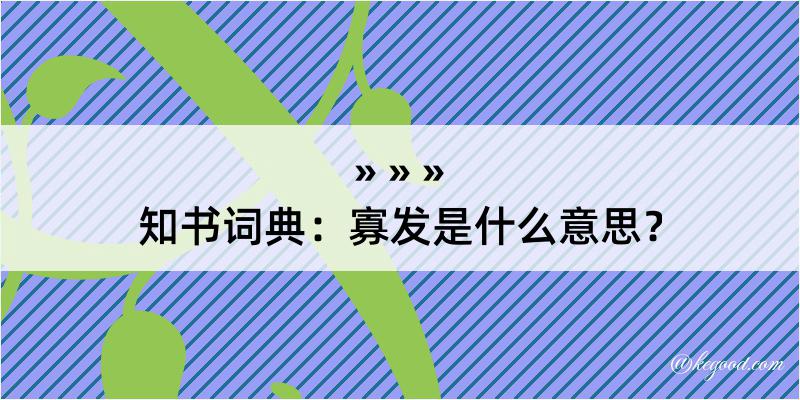 » » »
知书词典：寡发是什么意思？

@kegood.com